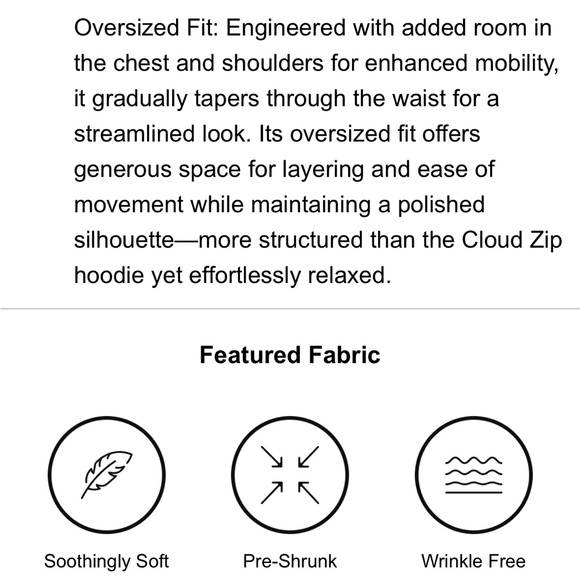 Oversized Fit: Engineered with added room in the chest and shoulders for enhanced mobility, it gradually tapers through the waist for a streamlined look. Its oversized fit offers generous space for layering and ease of movement while maintaining a polished silhouette—more structured than the Cloud Zip hoodie yet effortlessly relaxed.

Featured Fabric

Soothingly Soft

Pre-Shrunk

Wrinkle Free